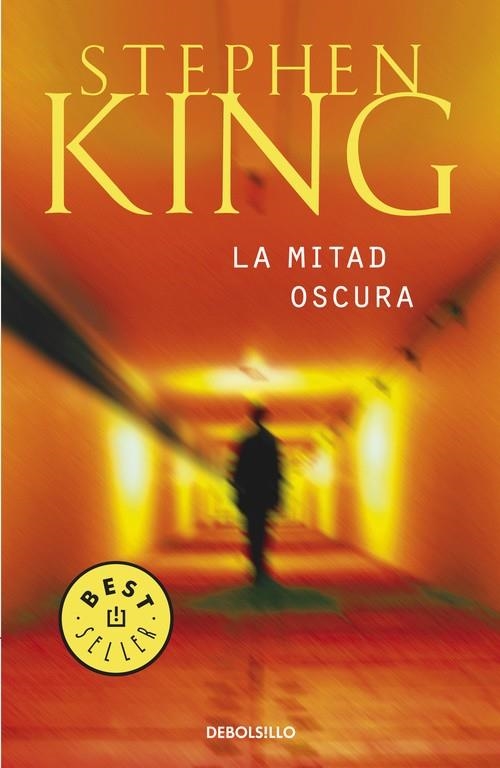 STEPHEN
KING

LA MITAD
OSCURA

BEST
SELLER

DEBOLSILLO